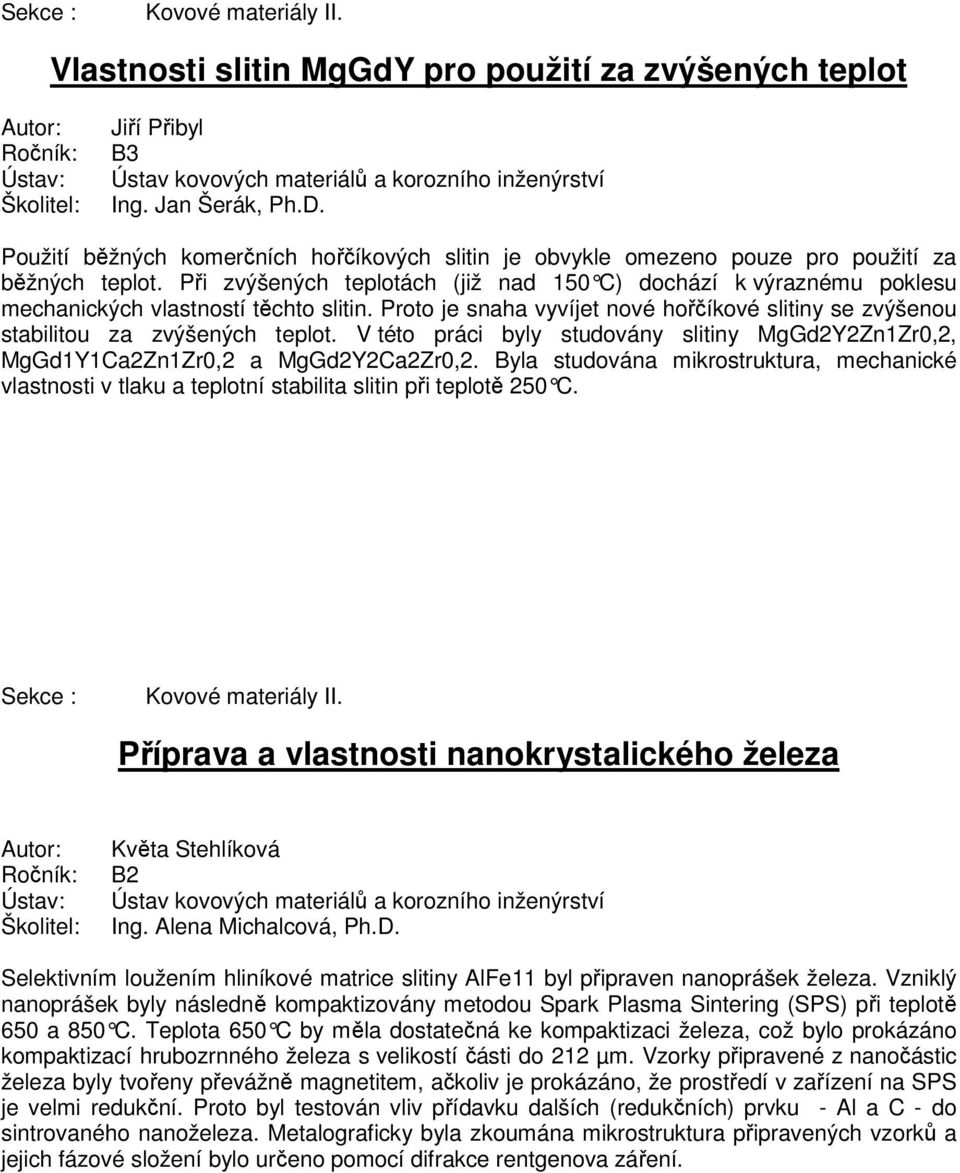 Sekce : Kovové materiály II.

Vlastnosti slitin MgGdY pro použití za zvýšených teplot

Autor: Jiří Přibyl
Ročník: B3
Ústav: Ústav kovových materiálů a korozního inženýrství
Školitel: Ing. Jan Šerák, Ph.D.

Použití běžných komerčních hořčíkových slitin je obvykle omezeno pouze pro použití za běžných teplot. Při zvýšených teplotách (již nad 150°C) dochází k výraznému poklesu mechanických vlastností těchto slitin. Proto je snaha vyvíjet nové hořčíkové slitiny se zvýšenou stabilitou za zvýšených teplot. V této práci byly studovány slitiny MgGd2Y2Zn1Zr0,2, MgGd1Y1Ca2Zn1Zr0,2 a MgGd2Y2Ca2Zr0,2. Byla studována mikrostruktura, mechanické vlastnosti v tlaku a teplotní stabilita slitin při teplotě 250°C.

Sekce : Kovové materiály II.

Příprava a vlastnosti nanokrystalického železa

Autor: Květa Stehlíková
Ročník: B2
Ústav: Ústav kovových materiálů a korozního inženýrství
Školitel: Ing. Alena Michalcová, Ph.D.

Selektivním loužením hliníkové matrice slitiny AlFe11 byl připraven nanoprášek železa. Vzniklý nanoprášek byly následně kompaktizovány metodou Spark Plasma Sintering (SPS) při teplotě 650 a 850°C. Teplota 650°C by měla dostatečná ke kompaktizaci železa, což bylo prokázáno kompaktizací hrubozrnného železa s velikostí části do 212 µm. Vzorky připravené z nanočástic železa byly tvořeny převážně magnetitem, ačkoliv je prokázáno, že prostředí v zařízení na SPS je velmi redukční. Proto byl testován vliv přídavku dalších (redukčních) prvku - Al a C - do sintrovaného nanoželeza. Metalograficky byla zkoumána mikrostruktura připravených vzorků a jejich fázové složení bylo určeno pomocí difrakce rentgenova záření.